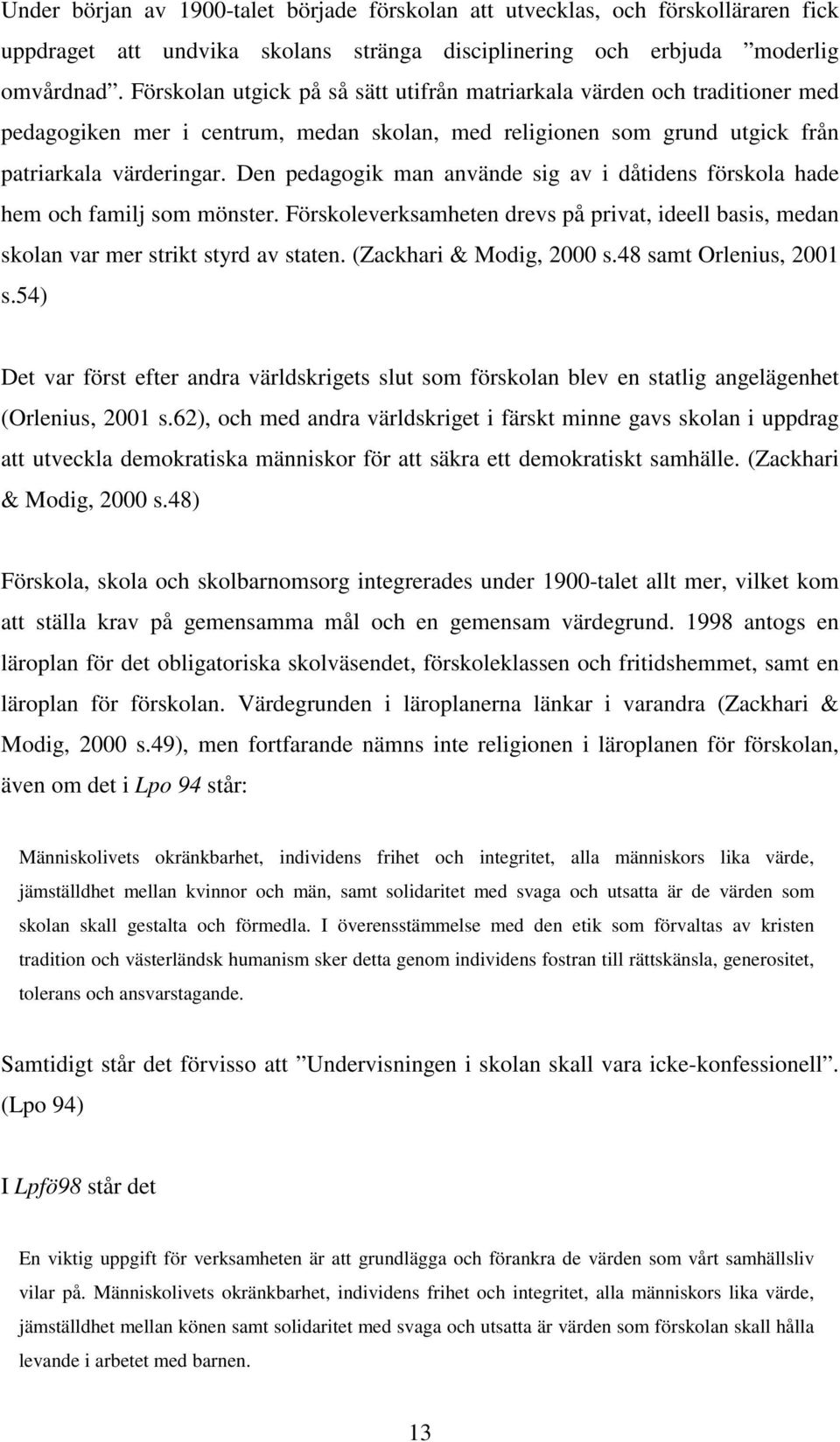 Under början av 1900-talet började förskolan att utvecklas, och förskolläraren fick uppdraget att undvika skolans stränga disciplinering och erbjuda ”moderlig omvårdnad”. Förskolan utgick på så sätt utifrån matriarkala värden och traditioner med pedagogiken mer i centrum, medan skolan, med religionen som grund utgick från patriarkala värderingar. Den pedagogik man använde sig av i dåtidens förskola hade hem och familj som mönster. Förskoleverksamheten drevs på privat, ideell basis, medan skolan var mer strikt styrd av staten. (Zackhari & Modig, 2000 s.48 samt Orlenius, 2001 s.54)

Det var först efter andra världskrigets slut som förskolan blev en statlig angelägenhet (Orlenius, 2001 s.62), och med andra världskriget i färskt minne gavs skolan i uppdrag att utveckla demokratiska människor för att säkra ett demokratiskt samhälle. (Zackhari & Modig, 2000 s.48)

Förskola, skola och skolbarnomsorg integrerades under 1900-talet allt mer, vilket kom att ställa krav på gemensamma mål och en gemensam värdegrund. 1998 antogs en läroplan för det obligatoriska skolväsendet, förskoleklassen och fritidshemmet, samt en läroplan för förskolan. Värdegrunden i läroplanerna länkar i varandra (Zackhari & Modig, 2000 s.49), men fortfarande nämns inte religionen i läroplanen för förskolan, även om det i Lpo 94 står:

Människolivets okränkbarhet, individens frihet och integritet, alla människors lika värde, jämställdhet mellan kvinnor och män, samt solidaritet med svaga och utsatta är de värden som skolan skall gestalta och förmedla. I överensstämmelse med den etik som förvaltas av kristen tradition och västerländsk humanism sker detta genom individens fostran till rättskänsla, generositet, tolerans och ansvarstagande.

Samtidigt står det förvisso att ”Undervisningen i skolan skall vara icke-konfessionell”. (Lpo 94)

I Lpfö98 står det

En viktig uppgift för verksamheten är att grundlägga och förankra de värden som vårt samhällsliv vilar på. Människolivets okränkbarhet, individens frihet och integritet, alla människors lika värde, jämställdhet mellan könen samt solidaritet med svaga och utsatta är värden som förskolan skall hålla levande i arbetet med barnen.

13